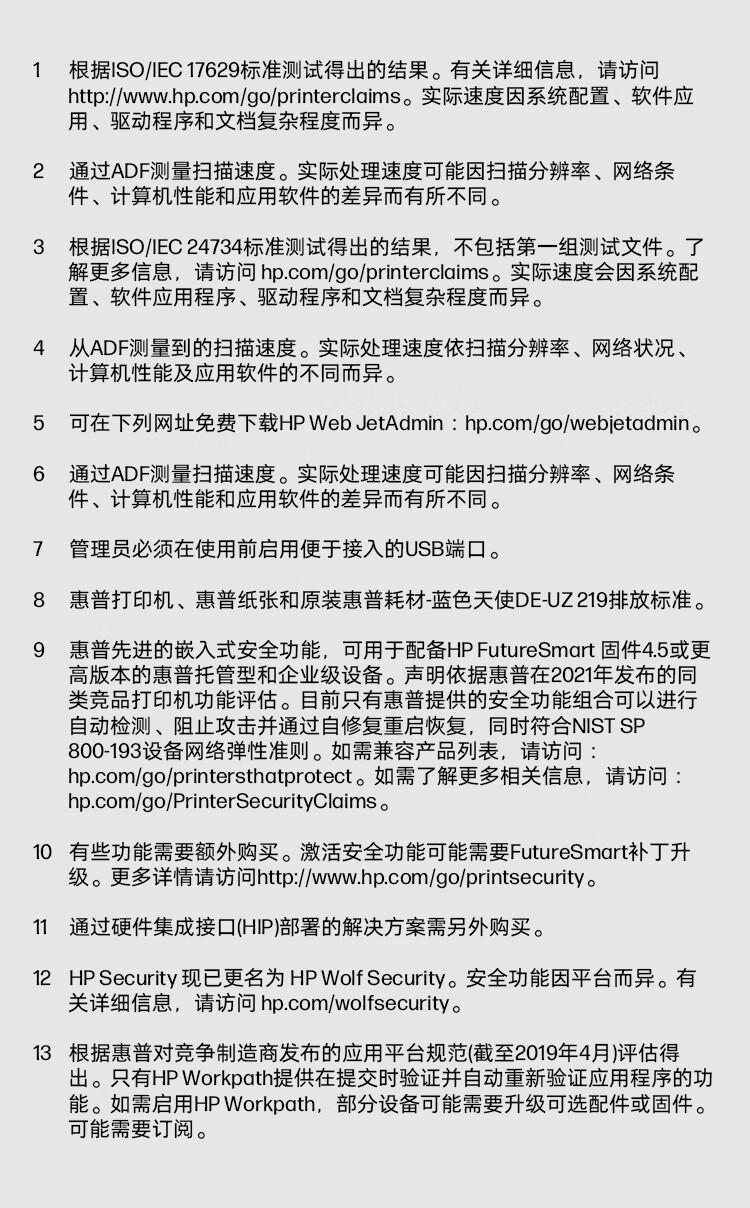 1 根据ISO/IEC 17629标准测试得出的结果。有关详细信息，请访问 http://www.hp.com/go/printerclaims。实际速度因系统配置、软件应用、驱动程序和文档复杂程度而异。

2 通过ADF测量扫描速度。实际处理速度可能因扫描分辨率、网络条件、计算机性能和应用软件的差异而有所不同。

3 根据ISO/IEC 24734标准测试得出的结果，不包括第一组测试文件。了解更多信息，请访问 hp.com/go/printerclaims。实际速度会因系统配置、软件应用程序、驱动程序和文档复杂程度而异。

4 从ADF测量到的扫描速度。实际处理速度依扫描分辨率、网络状况、计算机性能及应用软件的不同而异。

5 可在下列网址免费下载HP Web JetAdmin：hp.com/go/webjetadmin。

6 通过ADF测量扫描速度。实际处理速度可能因扫描分辨率、网络条件、计算机性能和应用软件的差异而有所不同。

7 管理员必须在使用前启用便于接入的USB端口。

8 惠普打印机、惠普纸张和原装惠普耗材-蓝色天使DE-UZ 219排放标准。

9 惠普先进的嵌入式安全功能，可用于配备HP FutureSmart 固件4.5或更高版本的惠普托管型和企业级设备。声明依据惠普在2021年发布的同类竞品打印机功能评估。目前只有惠普提供的安全功能组合可以进行自动检测、阻止攻击并通过自修复重启恢复，同时符合NIST SP 800-193设备网络弹性准则。如需兼容产品列表，请访问：hp.com/go/printersthatprotect。如需了解更多相关信息，请访问：hp.com/go/PrinterSecurityClaims。

10 有些功能需要额外购买。激活安全功能可能需要FutureSmart补丁升级。更多详情请访问http://www.hp.com/go/printsecurity。

11 通过硬件集成接口(HIP)部署的解决方案需另外购买。

12 HP Security 现已更名为 HP Wolf Security。安全功能因平台而异。有关详细信息，请访问 hp.com/wolfsecurity。

13 根据惠普对竞争制造商发布的应用平台规范(截至2019年4月)评估得出。只有HP Workpath提供在提交时验证并自动重新验证应用程序的功能。如需启用HP Workpath，部分设备可能需要升级可选配件或固件。可能需要订阅。